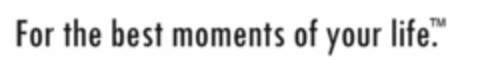 For the best moments of your life.™